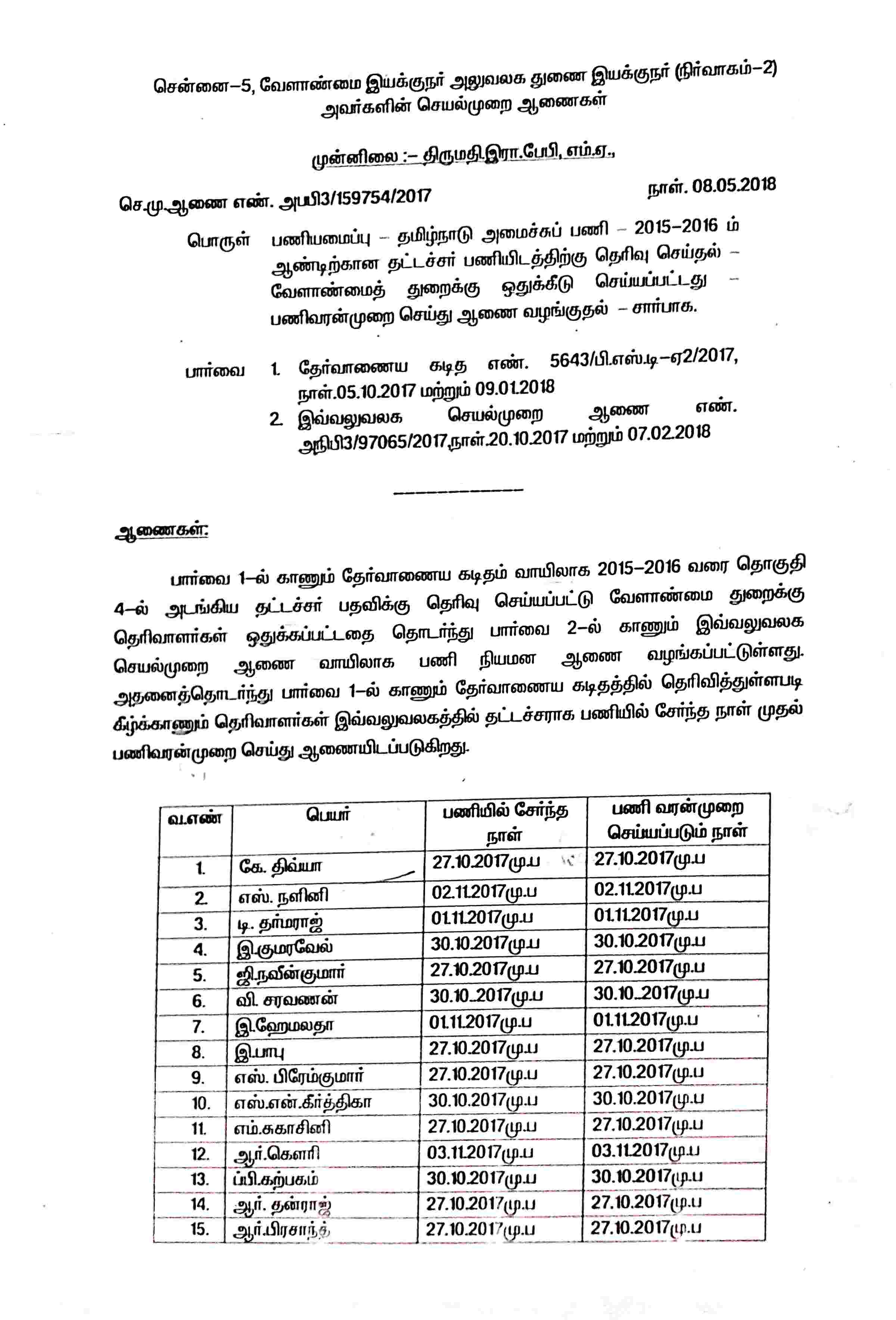 சென்னை–5, வேளாண்மை இயக்குநர் அலுவலக துணை இயக்குநர் (நிர்வாகம்–2) அவர்களின் செயல்முறை ஆணைகள்

முன்னிலை :– திருமதி.இரா.பேபி, எம்.ஏ.,

செ.மு.ஆணை எண். அபி3/159754/2017

நாள். 08.05.2018

பொருள் பணியமைப்பு – தமிழ்நாடு அமைச்சுப் பணி – 2015–2016 ம் ஆண்டிற்கான தட்டச்சர் பணியிடத்திற்கு தெரிவு செய்தல் – வேளாண்மைத் துறைக்கு ஒதுக்கீடு செய்யப்பட்டது – பணிவரன்முறை செய்து ஆணை வழங்குதல் – சார்பாக.

பார்வை 1. தேர்வாணைய கடித எண். 5643/பி.எஸ்.டி–ஏ2/2017, நாள்.05.10.2017 மற்றும் 09.01.2018
2. இவ்வலுவலக செயல்முறை ஆணை எண். அநிபி3/97065/2017,நாள்.20.10.2017 மற்றும் 07.02.2018

ஆணைகள்:

பார்வை 1–ல் காணும் தேர்வாணைய கடிதம் வாயிலாக 2015–2016 வரை தொகுதி 4–ல் அடங்கிய தட்டச்சர் பதவிக்கு தெரிவு செய்யப்பட்டு வேளாண்மை துறைக்கு தெரிவாளர்கள் ஒதுக்கப்பட்டதை தொடர்ந்து பார்வை 2–ல் காணும் இவ்வலுவலக செயல்முறை ஆணை வாயிலாக பணி நியமன ஆணை வழங்கப்பட்டுள்ளது. அதனைத்தொடர்ந்து பார்வை 1–ல் காணும் தேர்வாணைய கடிதத்தில் தெரிவித்துள்ளபடி கீழ்க்காணும் தெரிவாளர்கள் இவ்வலுவலகத்தில் தட்டச்சராக பணியில் சேர்ந்த நாள் முதல் பணிவரன்முறை செய்து ஆணையிடப்படுகிறது.

| வ.எண் | பெயர் | பணியில் சேர்ந்த நாள் | பணி வரன்முறை செய்யப்படும் நாள் |
|---|---|---|---|
| 1. | கே. திவ்யா | 27.10.2017மு.ப | 27.10.2017மு.ப |
| 2. | எஸ். நளினி | 02.11.2017மு.ப | 02.11.2017மு.ப |
| 3. | டி. தர்மராஜ் | 01.11.2017மு.ப | 01.11.2017மு.ப |
| 4. | இ.குமரவேல் | 30.10.2017மு.ப | 30.10.2017மு.ப |
| 5. | ஜி.நவீன்குமார் | 27.10.2017மு.ப | 27.10.2017மு.ப |
| 6. | வி. சரவணன் | 30.10..2017மு.ப | 30.10..2017மு.ப |
| 7. | இ.ஹேமலதா | 01.11.2017மு.ப | 01.11.2017மு.ப |
| 8. | இ.பாபு | 27.10.2017மு.ப | 27.10.2017மு.ப |
| 9. | எஸ். பிரேம்குமார் | 27.10.2017மு.ப | 27.10.2017மு.ப |
| 10. | எஸ்.என்.கீர்த்திகா | 30.10.2017மு.ப | 30.10.2017மு.ப |
| 11. | எம்.சுகாசினி | 27.10.2017மு.ப | 27.10.2017மு.ப |
| 12. | ஆர்.கௌரி | 03.11.2017மு.ப | 03.11.2017மு.ப |
| 13. | ப்பி.கற்பகம் | 30.10.2017மு.ப | 30.10.2017மு.ப |
| 14. | ஆர். தன்ராஜ் | 27.10.2017மு.ப | 27.10.2017மு.ப |
| 15. | ஆர்.பிரசாந்த் | 27.10.2017மு.ப | 27.10.2017மு.ப |